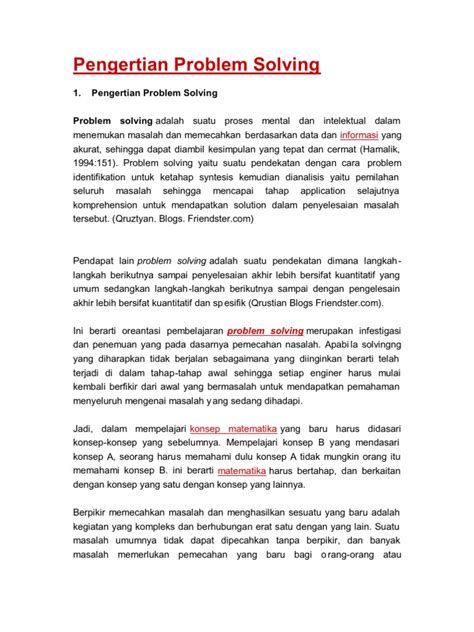 Pengertian Problem Solving

1. Pengertian Problem Solving

Problem solving adalah suatu proses mental dan intelektual dalam menemukan masalah dan memecahkan berdasarkan data dan informasi yang akurat, sehingga dapat diambil kesimpulan yang tepat dan cermat (Hamalik, 1994:151). Problem solving yaitu suatu pendekatan dengan cara problem identifikation untuk ketahap syntesis kemudian dianalisis yaitu pemilahan seluruh masalah sehingga mencapai tahap application selajutnya komprehension untuk mendapatkan solution dalam penyelesaian masalah tersebut. (Qruztyan. Blogs. Friendster.com)

Pendapat lain problem solving adalah suatu pendekatan dimana langkah-langkah berikutnya sampai penyelesaian akhir lebih bersifat kuantitatif yang umum sedangkan langkah-langkah berikutnya sampai dengan pengelesain akhir lebih bersifat kuantitatif dan spesifik (Qrustian Blogs Friendster.com).

Ini berarti oreantasi pembelajaran problem solving merupakan infestigasi dan penemuan yang pada dasarnya pemecahan nasalah. Apabila solvingng yang diharapkan tidak berjalan sebagaimana yang diinginkan berarti telah terjadi di dalam tahap-tahap awal sehingga setiap enginer harus mulai kembali berfikir dari awal yang bermasalah untuk mendapatkan pemahaman menyeluruh mengenai masalah yang sedang dihadapi.

Jadi, dalam mempelajari konsep matematika yang baru harus didasari konsep-konsep yang sebelumnya. Mempelajari konsep B yang mendasari konsep A, seorang harus memahami dulu konsep A tidak mungkin orang itu memahami konsep B. ini berarti matematika harus bertahap, dan berkaitan dengan konsep yang satu dengan konsep yang lainnya.

Berpikir memecahkan masalah dan menghasilkan sesuatu yang baru adalah kegiatan yang kompleks dan berhubungan erat satu dengan yang lain. Suatu masalah umumnya tidak dapat dipecahkan tanpa berpikir, dan banyak masalah memerlukan pemecahan yang baru bagi orang-orang atau